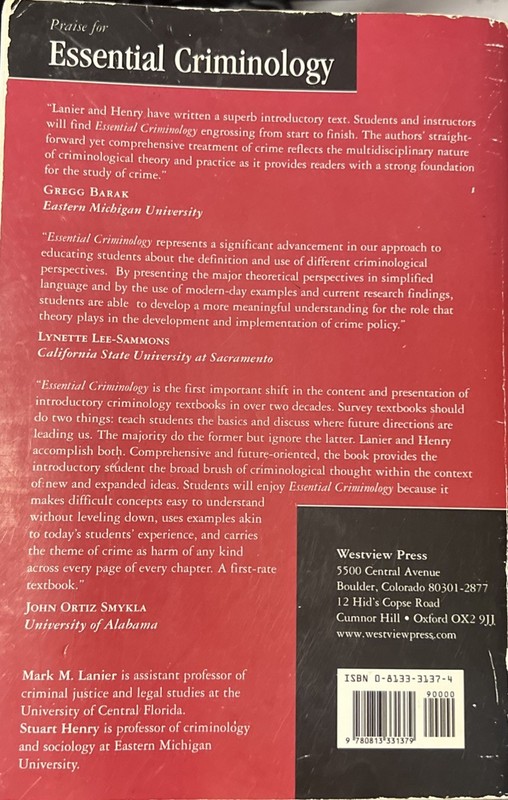 Praise for
Essential Criminology

"Lanier and Henry have written a superb introductory text. Students and instructors will find Essential Criminology engrossing from start to finish. The authors' straightforward yet comprehensive treatment of crime reflects the multidisciplinary nature of criminological theory and practice as it provides readers with a strong foundation for the study of crime."
GREGG BARAK
Eastern Michigan University

"Essential Criminology represents a significant advancement in our approach to educating students about the definition and use of different criminological perspectives. By presenting the major theoretical perspectives in simplified language and by the use of modern-day examples and current research findings, students are able to develop a more meaningful understanding for the role that theory plays in the development and implementation of crime policy."
LYNETTE LEE-SAMMONS
California State University at Sacramento

"Essential Criminology is the first important shift in the content and presentation of introductory criminology textbooks in over two decades. Survey textbooks should do two things: teach students the basics and discuss where future directions are leading us. The majority do the former but ignore the latter. Lanier and Henry accomplish both. Comprehensive and future-oriented, the book provides the introductory student the broad brush of criminological thought within the context of new and expanded ideas. Students will enjoy Essential Criminology because it makes difficult concepts easy to understand without leveling down, uses examples akin to today's students' experience, and carries the theme of crime as harm of any kind across every page of every chapter. A first-rate textbook."
JOHN ORTIZ SMYKLA
University of Alabama

Mark M. Lanier is assistant professor of criminal justice and legal studies at the University of Central Florida.
Stuart Henry is professor of criminology and sociology at Eastern Michigan University.

Westview Press
5500 Central Avenue
Boulder, Colorado 80301-2877
12 Hid's Copse Road
Cumnor Hill • Oxford OX2 9JJ
www.westviewpress.com

ISBN 0-8133-3137-4
90000
9 780813 331379